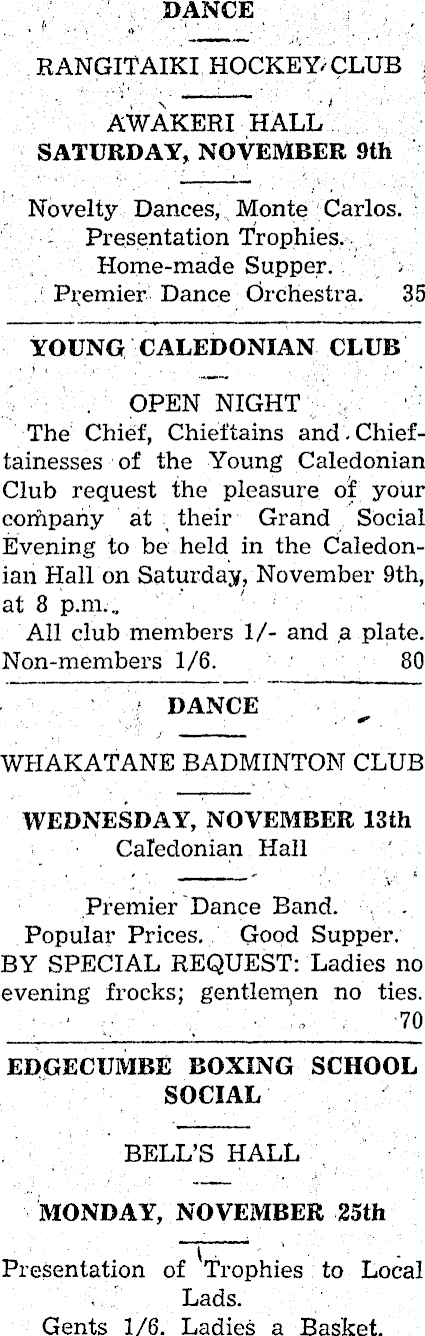 DANCE

RANGITAIKI HOCKEY CLUB

AWAKERI HALL
SATURDAY, NOVEMBER 9th

Novelty Dances, Monte Carlos.
Presentation Trophies.
Home-made Supper.
Premier Dance Orchestra. 35

YOUNG CALEDONIAN CLUB

OPEN NIGHT

The Chief, Chieftains and Chieftainesses of the Young Caledonian Club request the pleasure of your company at their Grand Social Evening to be held in the Caledonian Hall on Saturday, November 9th, at 8 p.m.

All club members 1/- and a plate. Non-members 1/6. 80

DANCE

WHAKATANE BADMINTON CLUB

WEDNESDAY, NOVEMBER 13th
Caledonian Hall

Premier Dance Band.
Popular Prices. Good Supper.
BY SPECIAL REQUEST: Ladies no evening frocks; gentlemen no ties. 70

EDGECUMBE BOXING SCHOOL SOCIAL

BELL'S HALL

MONDAY, NOVEMBER 25th

Presentation of Trophies to Local Lads.
Gents 1/6. Ladies a Basket.